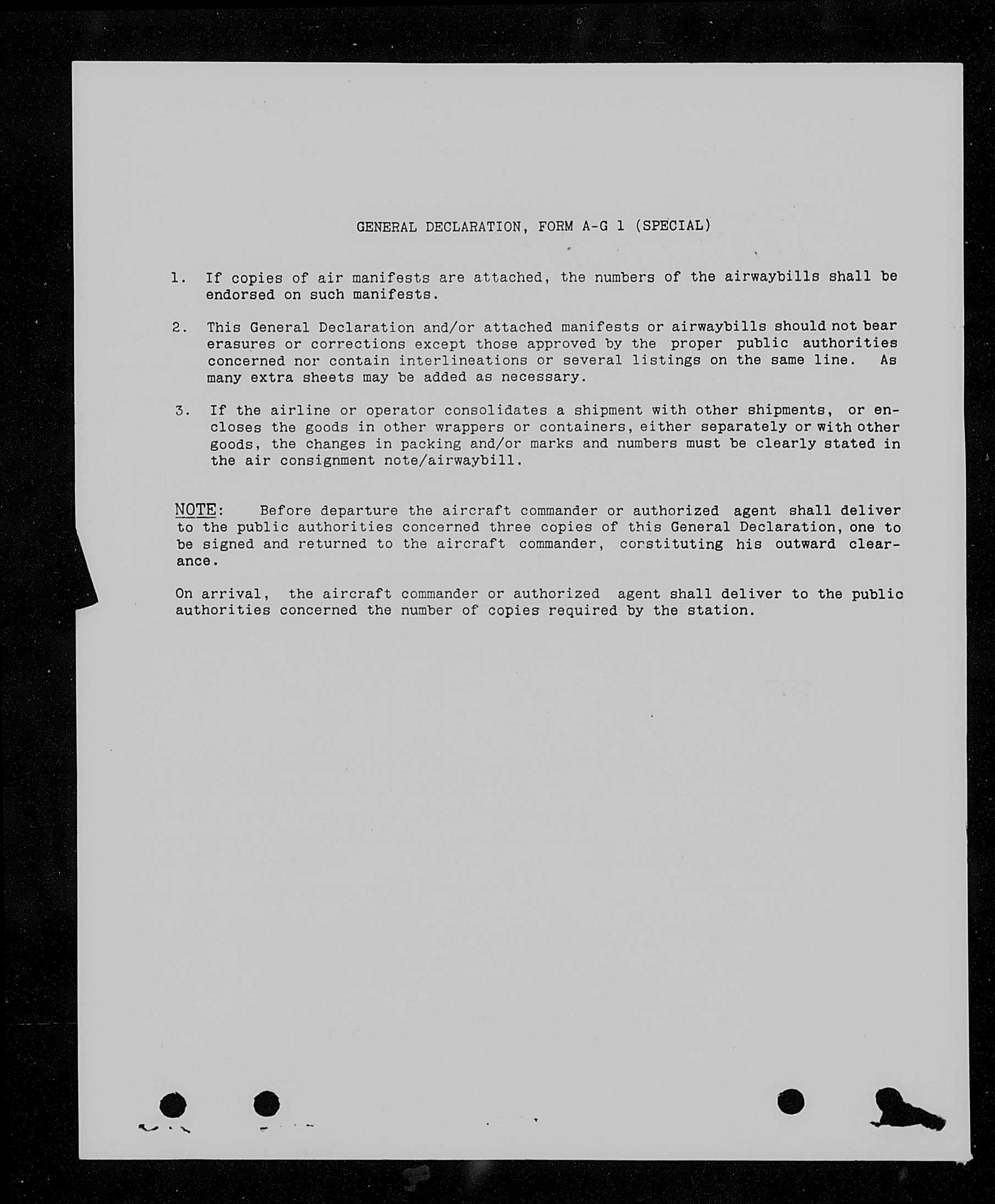 GENERAL DECLARATION, FORM A-G 1 (SPECIAL)

1. If copies of air manifests are attached, the numbers of the airwaybills shall be endorsed on such manifests.

2. This General Declaration and/or attached manifests or airwaybills should not bear erasures or corrections except those approved by the proper public authorities concerned nor contain interlineations or several listings on the same line. As many extra sheets may be added as necessary.

3. If the airline or operator consolidates a shipment with other shipments, or encloses the goods in other wrappers or containers, either separately or with other goods, the changes in packing and/or marks and numbers must be clearly stated in the air consignment note/airwaybill.

NOTE: Before departure the aircraft commander or authorized agent shall deliver to the public authorities concerned three copies of this General Declaration, one to be signed and returned to the aircraft commander, constituting his outward clearance.

On arrival, the aircraft commander or authorized agent shall deliver to the public authorities concerned the number of copies required by the station.